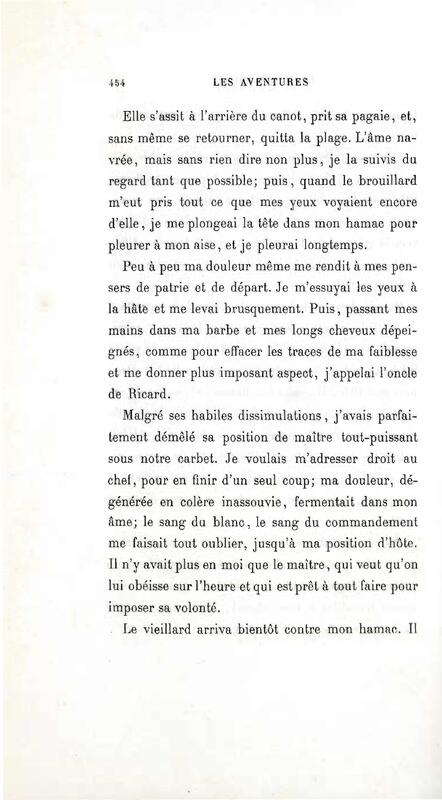 454 LES AVENTURES

Elle s'assit à l'arrière du canot, prit sa pagaie, et, sans même se retourner, quitta la plage. L'âme navrée, mais sans rien dire non plus, je la suivis du regard tant que possible; puis, quand le brouillard m'eut pris tout ce que mes yeux voyaient encore d'elle, je me plongeai la tête dans mon hamac pour pleurer à mon aise, et je pleurai longtemps.

Peu à peu ma douleur même me rendit à mes pensers de patrie et de départ. Je m'essuyai les yeux à la hâte et me levai brusquement. Puis, passant mes mains dans ma barbe et mes longs cheveux dépeignés, comme pour effacer les traces de ma faiblesse et me donner plus imposant aspect, j'appelai l'oncle de Ricard.

Malgré ses habiles dissimulations, j'avais parfaitement démêlé sa position de maître tout-puissant sous notre carbet. Je voulais m'adresser droit au chef, pour en finir d'un seul coup; ma douleur, dégénérée en colère inassouvie, fermentait dans mon âme; le sang du blanc, le sang du commandement me faisait tout oublier, jusqu'à ma position d'hôte. Il n'y avait plus en moi que le maître, qui veut qu'on lui obéisse sur l'heure et qui est prêt à tout faire pour imposer sa volonté.

Le vieillard arriva bientôt contre mon hamac. Il